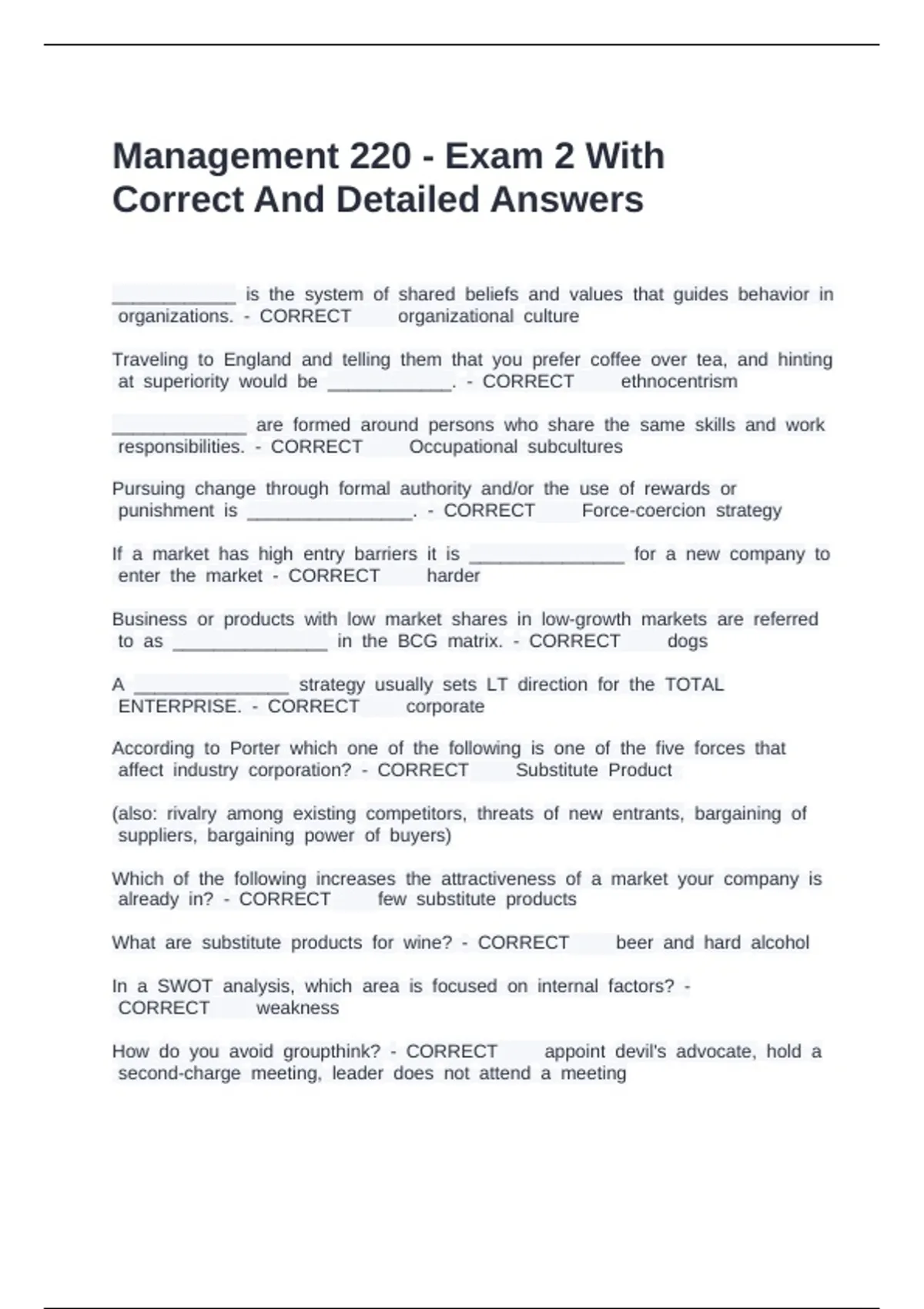 Management 220 - Exam 2 With Correct And Detailed Answers

____________ is the system of shared beliefs and values that guides behavior in organizations. - CORRECT organizational culture

Traveling to England and telling them that you prefer coffee over tea, and hinting at superiority would be ____________. - CORRECT ethnocentrism

_____________ are formed around persons who share the same skills and work responsibilities. - CORRECT Occupational subcultures

Pursuing change through formal authority and/or the use of rewards or punishment is ________________. - CORRECT Force-coercion strategy

If a market has high entry barriers it is _______________ for a new company to enter the market - CORRECT harder

Business or products with low market shares in low-growth markets are referred to as _______________ in the BCG matrix. - CORRECT dogs

A _______________ strategy usually sets LT direction for the TOTAL ENTERPRISE. - CORRECT corporate

According to Porter which one of the following is one of the five forces that affect industry corporation? - CORRECT Substitute Product

(also: rivalry among existing competitors, threats of new entrants, bargaining of suppliers, bargaining power of buyers)

Which of the following increases the attractiveness of a market your company is already in? - CORRECT few substitute products

What are substitute products for wine? - CORRECT beer and hard alcohol

In a SWOT analysis, which area is focused on internal factors? - CORRECT weakness

How do you avoid groupthink? - CORRECT appoint devil's advocate, hold a second-charge meeting, leader does not attend a meeting